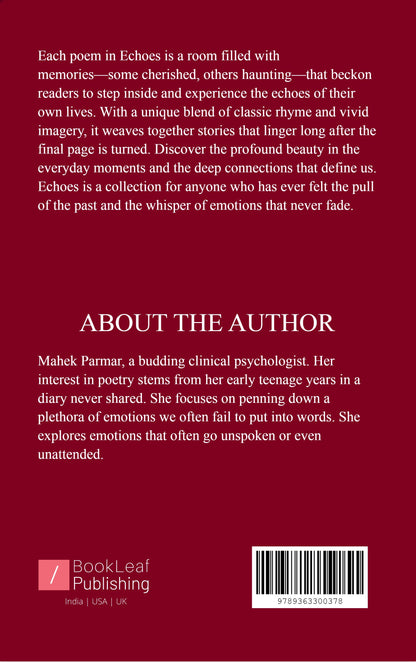 Each poem in Echoes is a room filled with memories—some cherished, others haunting—that beckon readers to step inside and experience the echoes of their own lives. With a unique blend of classic rhyme and vivid imagery, it weaves together stories that linger long after the final page is turned. Discover the profound beauty in the everyday moments and the deep connections that define us. Echoes is a collection for anyone who has ever felt the pull of the past and the whisper of emotions that never fade.

ABOUT THE AUTHOR

Mahek Parmar, a budding clinical psychologist. Her interest in poetry stems from her early teenage years in a diary never shared. She focuses on penning down a plethora of emotions we often fail to put into words. She explores emotions that often go unspoken or even unattended.

/ BookLeaf Publishing

India | USA | UK

9789363300378